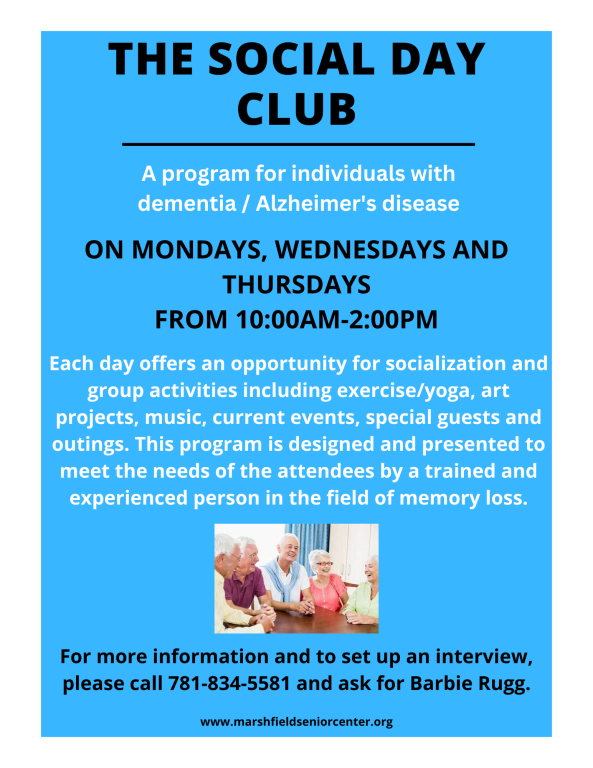 THE SOCIAL DAY CLUB

A program for individuals with dementia / Alzheimer's disease

ON MONDAYS, WEDNESDAYS AND THURSDAYS
FROM 10:00AM-2:00PM

Each day offers an opportunity for socialization and group activities including exercise/yoga, art projects, music, current events, special guests and outings. This program is designed and presented to meet the needs of the attendees by a trained and experienced person in the field of memory loss.

For more information and to set up an interview, please call 781-834-5581 and ask for Barbie Rugg.

www.marshfieldseniorcenter.org